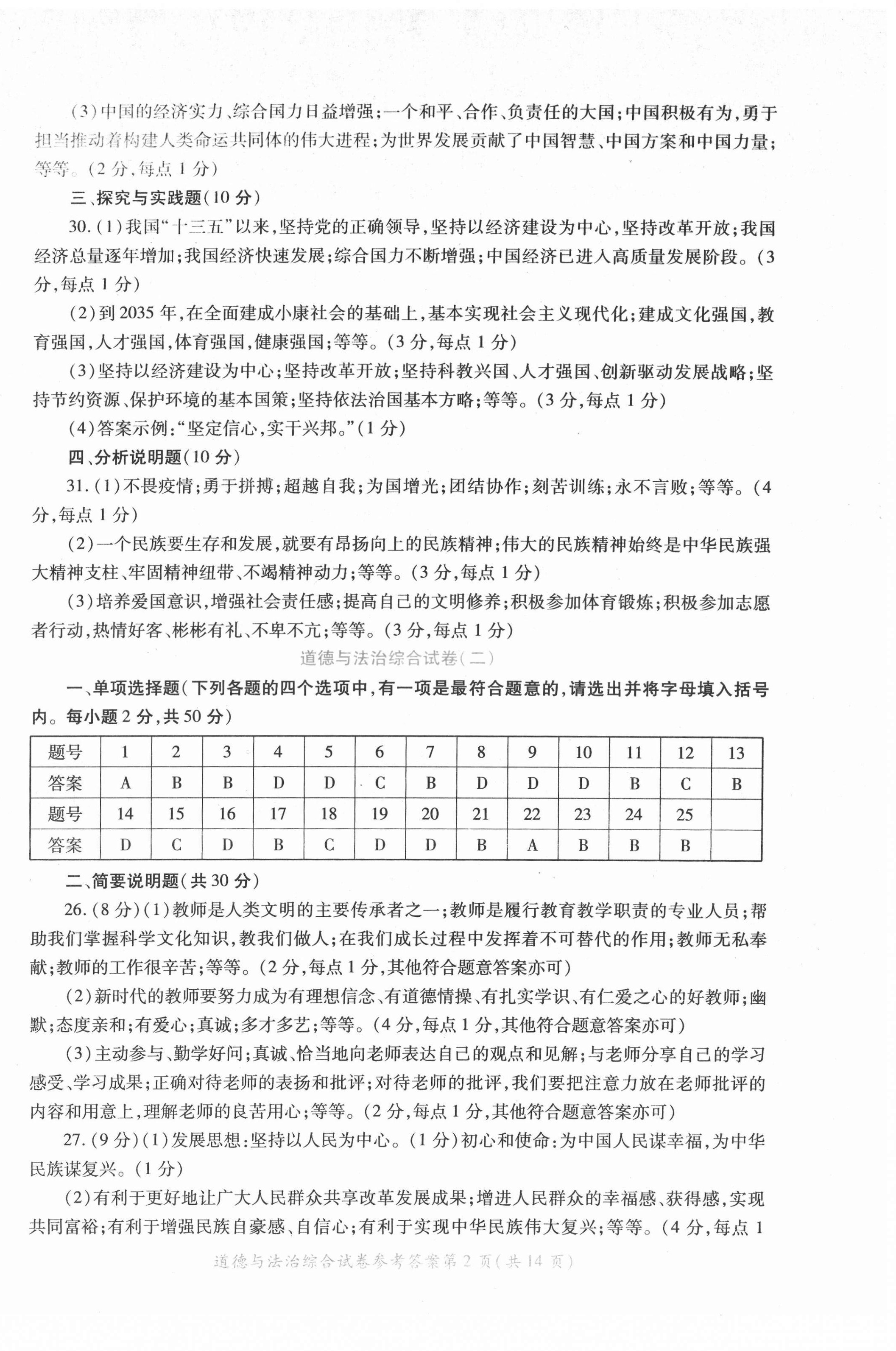 (3)中国的经济实力、综合国力日益增强；一个和平、合作、负责任的大国；中国积极有为，勇于担当推动着构建人类命运共同体的伟大进程；为世界发展贡献了中国智慧、中国方案和中国力量；等等。(2分，每点1分)

三、探究与实践题(10分)

30.(1)我国"十三五"以来，坚持党的正确领导，坚持以经济建设为中心，坚持改革开放；我国经济总量逐年增加；我国经济快速发展；综合国力不断增强；中国经济已进入高质量发展阶段。(3分，每点1分)

(2)到2035年，在全面建成小康社会的基础上，基本实现社会主义现代化；建成文化强国，教育强国，人才强国，体育强国，健康强国；等等。(3分，每点1分)

(3)坚持以经济建设为中心；坚持改革开放；坚持科教兴国、人才强国、创新驱动发展战略；坚持节约资源、保护环境的基本国策；坚持依法治国基本方略；等等。(3分，每点1分)

(4)答案示例："坚定信心，实干兴邦。"(1分)

四、分析说明题(10分)

31.(1)不畏疫情；勇于拼搏；超越自我；为国增光；团结协作；刻苦训练；永不言败；等等。(4分，每点1分)

(2)一个民族要生存和发展，就要有昂扬向上的民族精神；伟大的民族精神始终是中华民族强大精神支柱、牢固精神纽带、不竭精神动力；等等。(3分，每点1分)

(3)培养爱国意识，增强社会责任感；提高自己的文明修养；积极参加体育锻炼；积极参加志愿者行动，热情好客、彬彬有礼、不卑不亢；等等。(3分，每点1分)

道德与法治综合试卷(二)

一、单项选择题(下列各题的四个选项中，有一项是最符合题意的，请选出并将字母填入括号内。每小题2分，共50分)

| 题号 | 1 | 2 | 3 | 4 | 5 | 6 | 7 | 8 | 9 | 10 | 11 | 12 | 13 |
|---|---|---|---|---|---|---|---|---|---|---|---|---|---|
| 答案 | A | B | B | D | D | C | B | D | D | D | B | C | B |
| 题号 | 14 | 15 | 16 | 17 | 18 | 19 | 20 | 21 | 22 | 23 | 24 | 25 | |
| 答案 | D | C | D | B | C | D | D | B | A | B | B | B | |

二、简要说明题(共30分)

26.(8分)(1)教师是人类文明的主要传承者之一；教师是履行教育教学职责的专业人员；帮助我们掌握科学文化知识，教我们做人；在我们成长过程中发挥着不可替代的作用；教师无私奉献；教师的工作很辛苦；等等。(2分，每点1分，其他符合题意答案亦可)

(2)新时代的教师要努力成为有理想信念、有道德情操、有扎实学识、有仁爱之心的好教师；幽默；态度亲和；有爱心；真诚；多才多艺；等等。(4分，每点1分，其他符合题意答案亦可)

(3)主动参与、勤学好问；真诚、恰当地向老师表达自己的观点和见解；与老师分享自己的学习感受、学习成果；正确对待老师的表扬和批评；对待老师的批评，我们要把注意力放在老师批评的内容和用意上，理解老师的良苦用心；等等。(2分，每点1分，其他符合题意答案亦可)

27.(9分)(1)发展思想：坚持以人民为中心。(1分)初心和使命：为中国人民谋幸福，为中华民族谋复兴。(1分)

(2)有利于更好地让广大人民群众共享改革发展成果；增进人民群众的幸福感、获得感，实现共同富裕；有利于增强民族自豪感、自信心；有利于实现中华民族伟大复兴；等等。(4分，每点1

道德与法治综合试卷参考答案第2页(共14页)